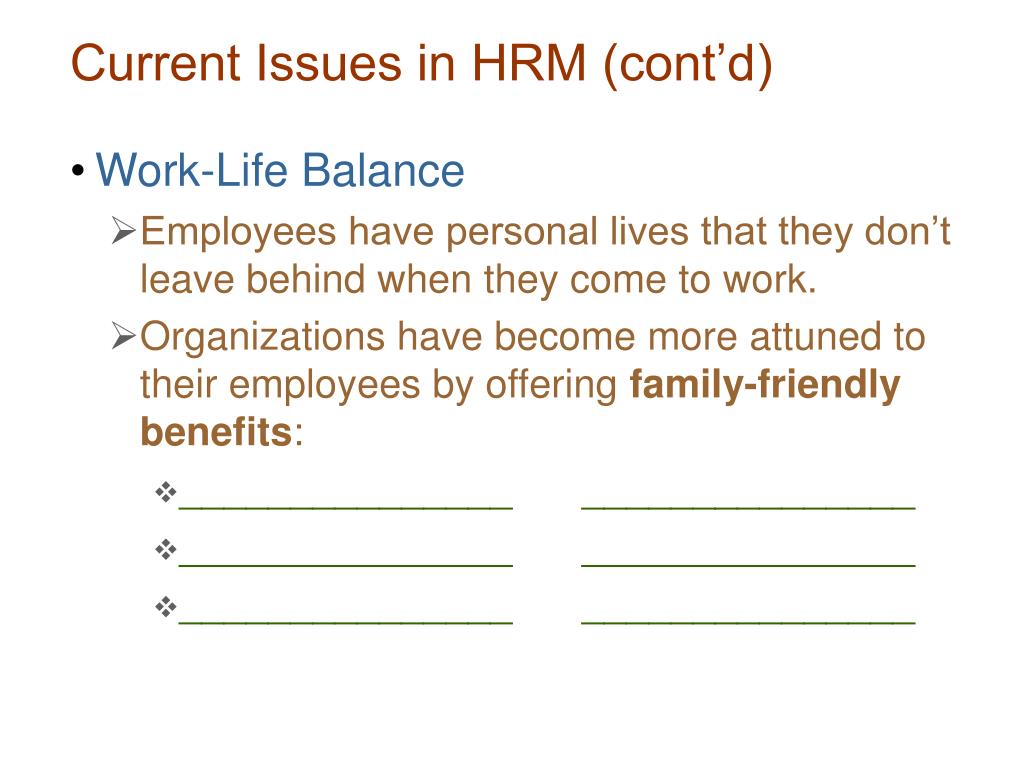 Current Issues in HRM (cont'd)

• Work-Life Balance

➢ Employees have personal lives that they don't leave behind when they come to work.

➢ Organizations have become more attuned to their employees by offering family-friendly benefits:

❖ ____ ____

❖ ____ ____

❖ ____ ____